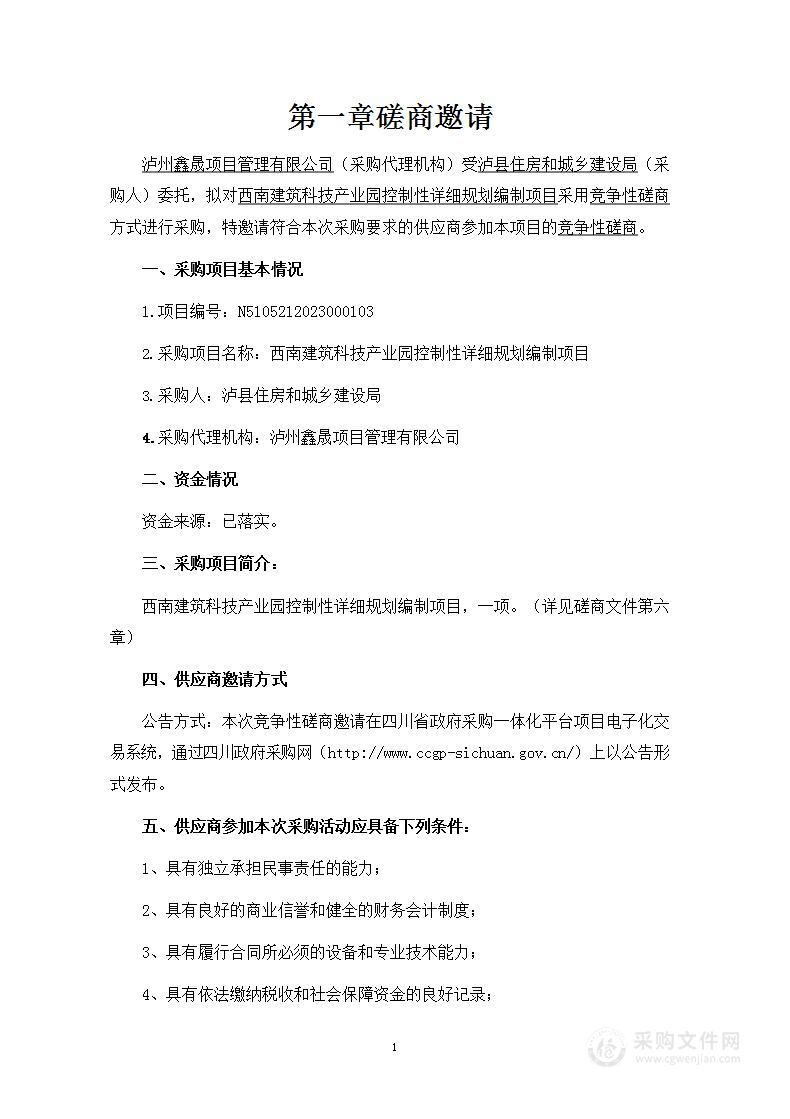 第一章磋商邀请

泸州鑫晟项目管理有限公司（采购代理机构）受泸县住房和城乡建设局（采购人）委托，拟对西南建筑科技产业园控制性详细规划编制项目采用竞争性磋商方式进行采购，特邀请符合本次采购要求的供应商参加本项目的竞争性磋商。

一、采购项目基本情况

1.项目编号：N5105212023000103

2.采购项目名称：西南建筑科技产业园控制性详细规划编制项目

3.采购人：泸县住房和城乡建设局

4.采购代理机构：泸州鑫晟项目管理有限公司

二、资金情况

资金来源：已落实。

三、采购项目简介：

西南建筑科技产业园控制性详细规划编制项目，一项。（详见磋商文件第六章）

四、供应商邀请方式

公告方式：本次竞争性磋商邀请在四川省政府采购一体化平台项目电子化交易系统，通过四川政府采购网（http://www.ccgp-sichuan.gov.cn/）上以公告形式发布。

五、供应商参加本次采购活动应具备下列条件：

1、具有独立承担民事责任的能力；

2、具有良好的商业信誉和健全的财务会计制度；

3、具有履行合同所必须的设备和专业技术能力；

4、具有依法缴纳税收和社会保障资金的良好记录；

1

采购文件网
www.cgwenjian.com